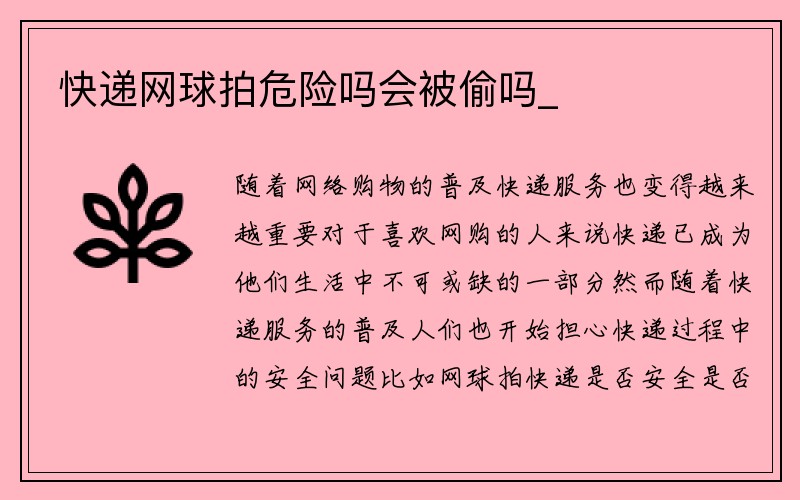 快递网球拍危险吗会被偷吗_

随着网络购物的普及快递服务也变得越来越重要对于喜欢网购的人来说快递已成为他们生活中不可或缺的一部分然而随着快递服务的普及人们也开始担心快递过程中的安全问题比如网球拍快递是否安全是否